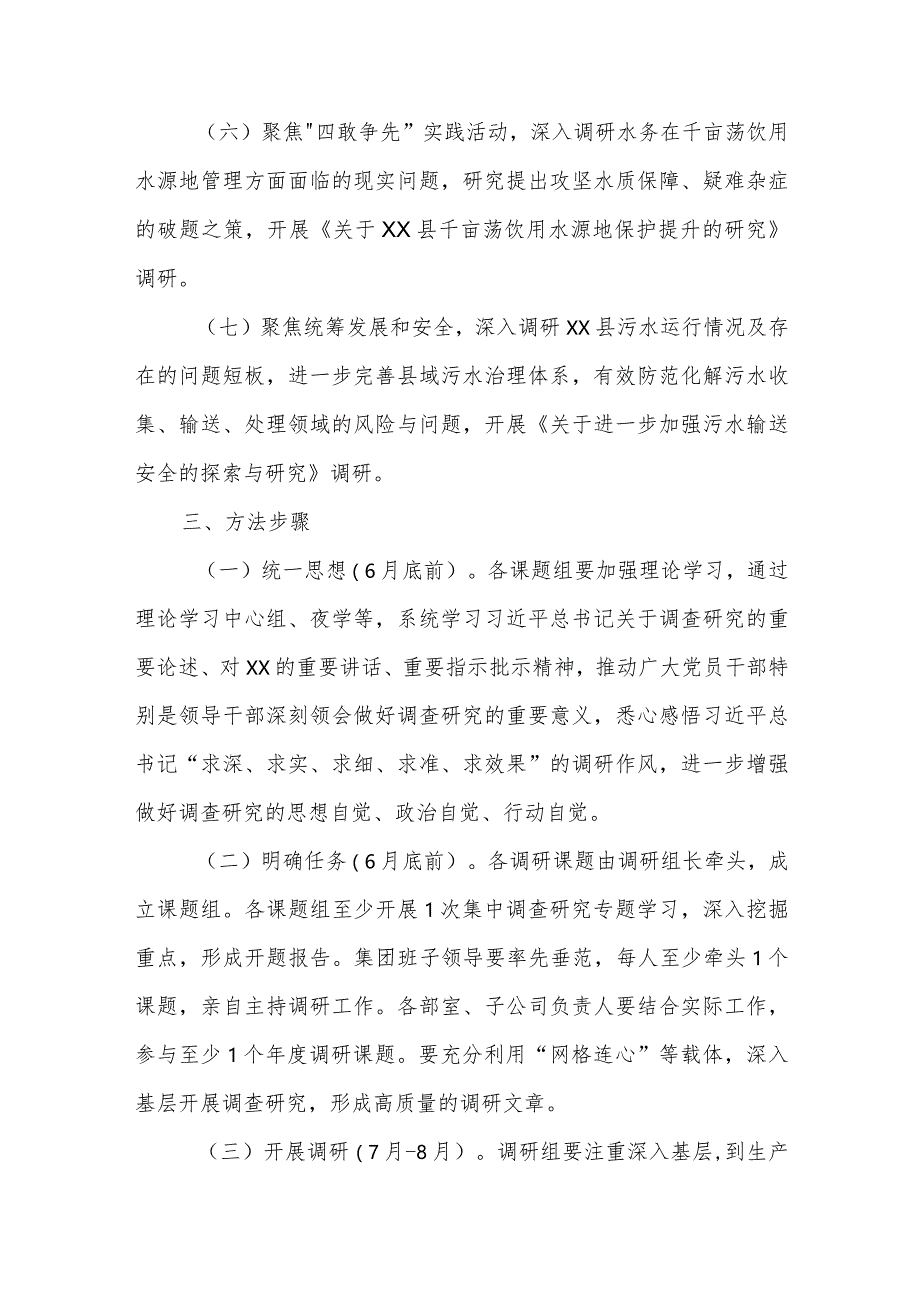 （六）聚焦"四敢争先”实践活动，深入调研水务在千亩荡饮用水源地管理方面面临的现实问题，研究提出攻坚水质保障、疑难杂症的破题之策，开展《关于XX县千亩荡饮用水源地保护提升的研究》调研。

（七）聚焦统筹发展和安全，深入调研XX县污水运行情况及存在的问题短板，进一步完善县域污水治理体系，有效防范化解污水收集、输送、处理领域的风险与问题，开展《关于进一步加强污水输送安全的探索与研究》调研。

三、方法步骤

（一）统一思想（6月底前）。各课题组要加强理论学习，通过理论学习中心组、夜学等，系统学习习近平总书记关于调查研究的重要论述、对XX的重要讲话、重要指示批示精神，推动广大党员干部特别是领导干部深刻领会做好调查研究的重要意义，悉心感悟习近平总书记“求深、求实、求细、求准、求效果”的调研作风，进一步增强做好调查研究的思想自觉、政治自觉、行动自觉。

（二）明确任务（6月底前）。各调研课题由调研组长牵头，成立课题组。各课题组至少开展1次集中调查研究专题学习，深入挖掘重点，形成开题报告。集团班子领导要率先垂范，每人至少牵头1个课题，亲自主持调研工作。各部室、子公司负责人要结合实际工作，参与至少1个年度调研课题。要充分利用“网格连心”等载体，深入基层开展调查研究，形成高质量的调研文章。

（三）开展调研（7月-8月）。调研组要注重深入基层,到生产